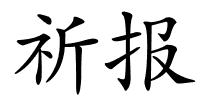 祈报